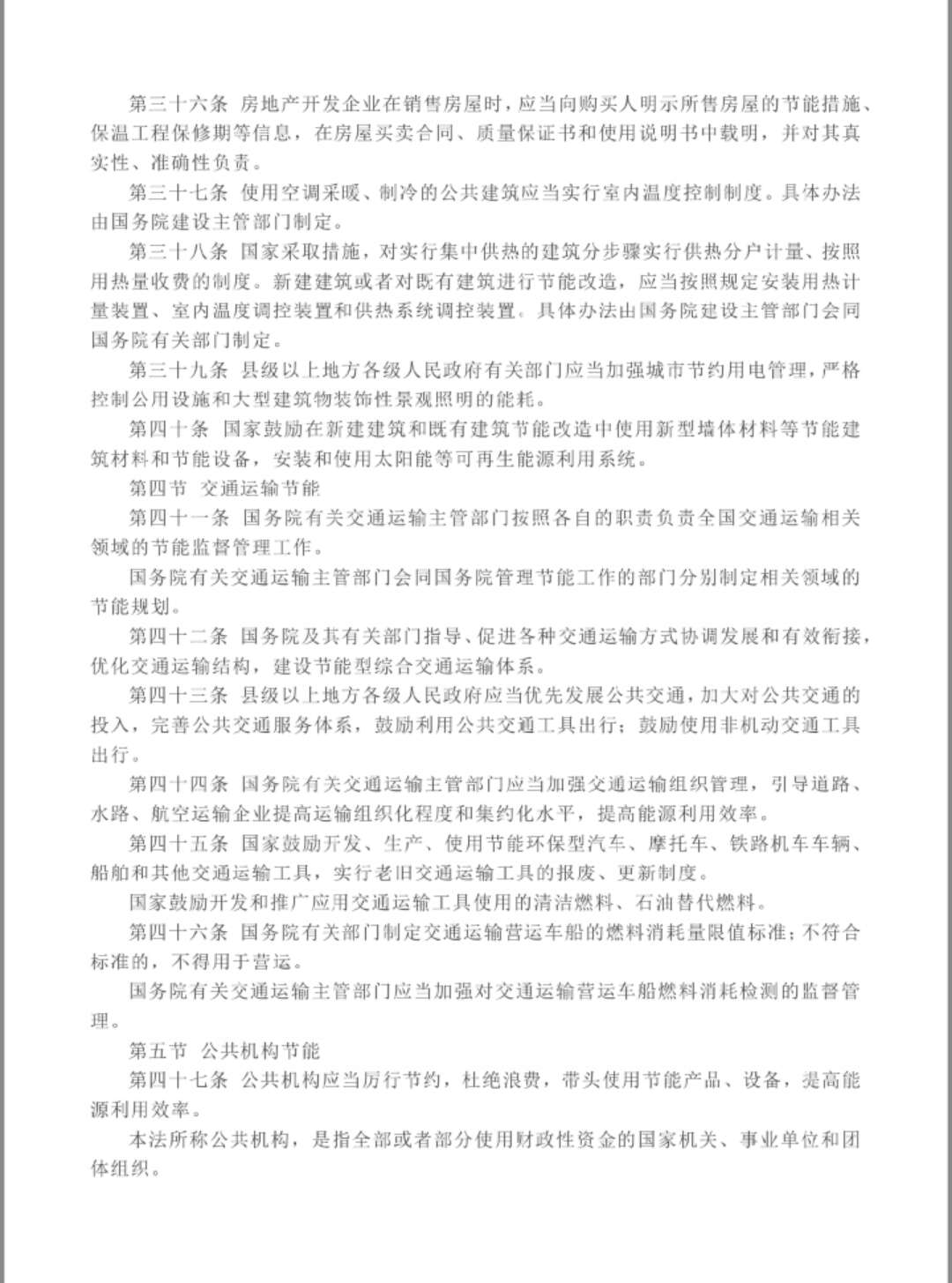 第三十六条 房地产开发企业在销售房屋时，应当向购买人明示所售房屋的节能措施、保温工程保修期等信息，在房屋买卖合同、质量保证书和使用说明书中载明，并对其真实性、准确性负责。

第三十七条 使用空调采暖、制冷的公共建筑应当实行室内温度控制制度。具体办法由国务院建设主管部门制定。

第三十八条 国家采取措施，对实行集中供热的建筑分步骤实行供热分户计量、按照用热量收费的制度。新建建筑或者对既有建筑进行节能改造，应当按照规定安装用热计量装置、室内温度调控装置和供热系统调控装置。具体办法由国务院建设主管部门会同国务院有关部门制定。

第三十九条 县级以上地方各级人民政府有关部门应当加强城市节约用电管理，严格控制公用设施和大型建筑物装饰性景观照明的能耗。

第四十条 国家鼓励在新建建筑和既有建筑节能改造中使用新型墙体材料等节能建筑材料和节能设备，安装和使用太阳能等可再生能源利用系统。

第四节 交通运输节能

第四十一条 国务院有关交通运输主管部门按照各自的职责负责全国交通运输相关领域的节能监督管理工作。

国务院有关交通运输主管部门会同国务院管理节能工作的部门分别制定相关领域的节能规划。

第四十二条 国务院及其有关部门指导、促进各种交通运输方式协调发展和有效衔接，优化交通运输结构，建设节能型综合交通运输体系。

第四十三条 县级以上地方各级人民政府应当优先发展公共交通，加大对公共交通的投入，完善公共交通服务体系，鼓励利用公共交通工具出行；鼓励使用非机动交通工具出行。

第四十四条 国务院有关交通运输主管部门应当加强交通运输组织管理，引导道路、水路、航空运输企业提高运输组织化程度和集约化水平，提高能源利用效率。

第四十五条 国家鼓励开发、生产、使用节能环保型汽车、摩托车、铁路机车车辆、船舶和其他交通运输工具，实行老旧交通运输工具的报废、更新制度。

国家鼓励开发和推广应用交通运输工具使用的清洁燃料、石油替代燃料。

第四十六条 国务院有关部门制定交通运输营运车船的燃料消耗量限值标准；不符合标准的，不得用于营运。

国务院有关交通运输主管部门应当加强对交通运输营运车船燃料消耗检测的监督管理。

第五节 公共机构节能

第四十七条 公共机构应当厉行节约，杜绝浪费，带头使用节能产品、设备，提高能源利用效率。

本法所称公共机构，是指全部或者部分使用财政性资金的国家机关、事业单位和团体组织。